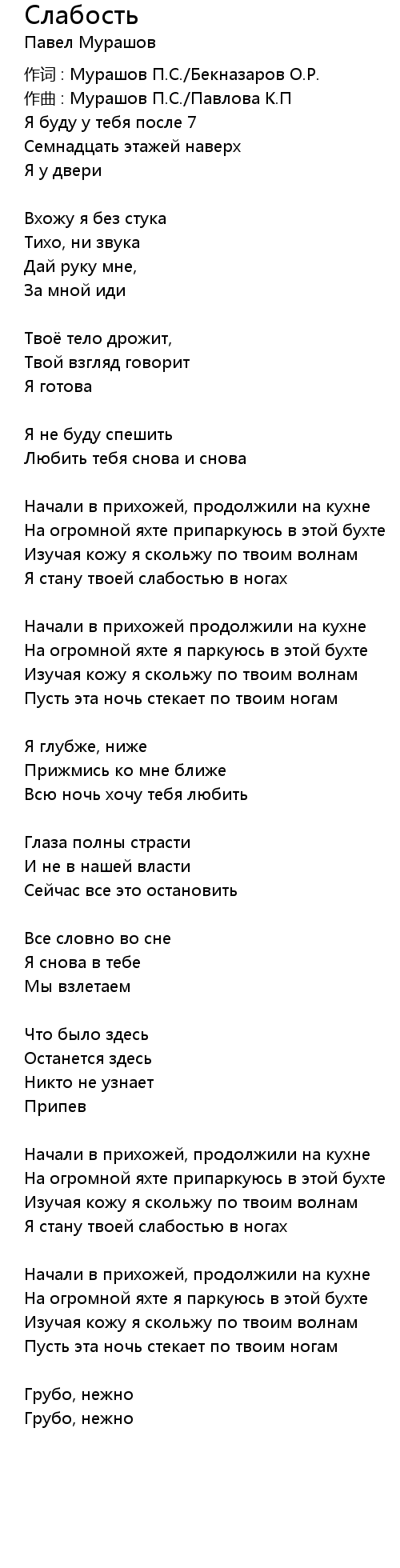 Слабость
Павел Мурашов

作词 : Мурашов П.С./Бекназаров О.Р.
作曲 : Мурашов П.С./Павлова К.П
Я буду у тебя после 7
Семнадцать этажей наверх
Я у двери

Вхожу я без стука
Тихо, ни звука
Дай руку мне,
За мной иди

Твоё тело дрожит,
Твой взгляд говорит
Я готова

Я не буду спешить
Любить тебя снова и снова

Начали в прихожей, продолжили на кухне
На огромной яхте припаркуюсь в этой бухте
Изучая кожу я скольжу по твоим волнам
Я стану твоей слабостью в ногах

Начали в прихожей продолжили на кухне
На огромной яхте я паркуюсь в этой бухте
Изучая кожу я скольжу по твоим волнам
Пусть эта ночь стекает по твоим ногам

Я глубже, ниже
Прижмись ко мне ближе
Всю ночь хочу тебя любить

Глаза полны страсти
И не в нашей власти
Сейчас все это остановить

Все словно во сне
Я снова в тебе
Мы взлетаем

Что было здесь
Останется здесь
Никто не узнает
Припев

Начали в прихожей, продолжили на кухне
На огромной яхте припаркуюсь в этой бухте
Изучая кожу я скольжу по твоим волнам
Я стану твоей слабостью в ногах

Начали в прихожей, продолжили на кухне
На огромной яхте я паркуюсь в этой бухте
Изучая кожу я скольжу по твоим волнам
Пусть эта ночь стекает по твоим ногам

Грубо, нежно
Грубо, нежно